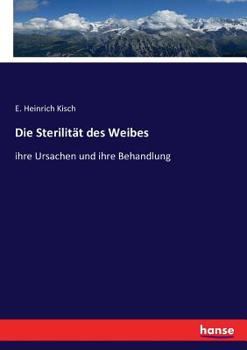 E. Heinrich Kisch

Die Sterilität des Weibes

ihre Ursachen und ihre Behandlung

hanse